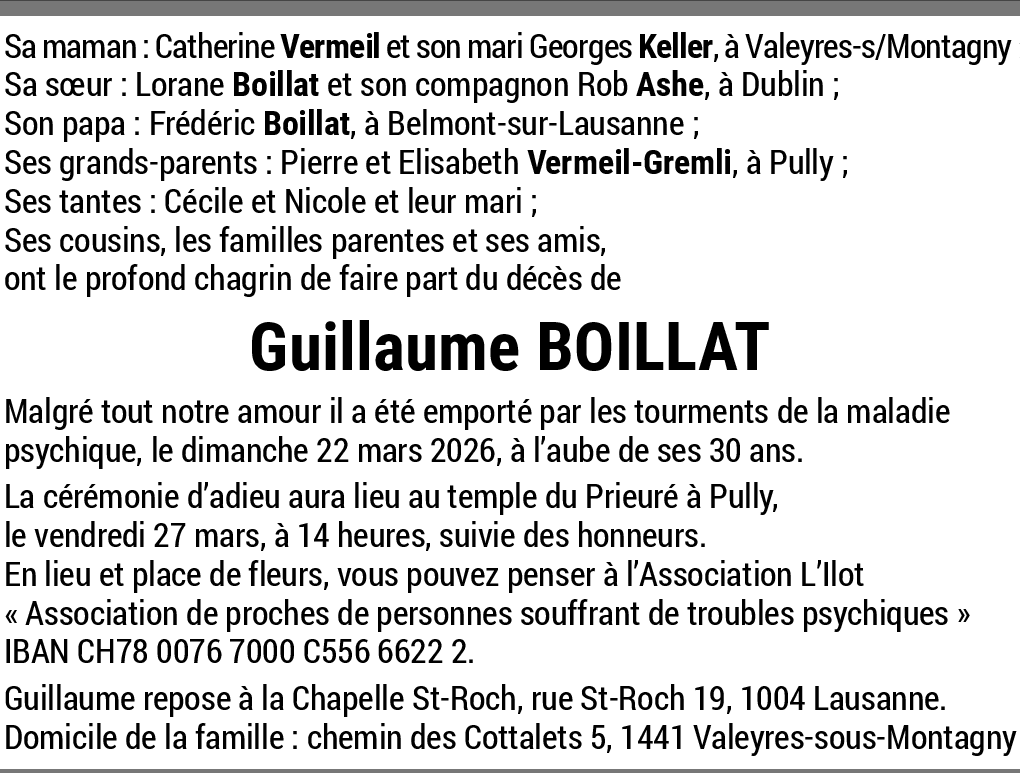 Sa maman : Catherine Vermeil et son mari Georges Keller, à Valeyres-s/Montagny ;
Sa sœur : Lorane Boillat et son compagnon Rob Ashe, à Dublin ;
Son papa : Frédéric Boillat, à Belmont-sur-Lausanne ;
Ses grands-parents : Pierre et Elisabeth Vermeil-Gremli, à Pully ;
Ses tantes : Cécile et Nicole et leur mari ;
Ses cousins, les familles parentes et ses amis,
ont le profond chagrin de faire part du décès de

Guillaume BOILLAT

Malgré tout notre amour il a été emporté par les tourments de la maladie psychique, le dimanche 22 mars 2026, à l'aube de ses 30 ans.

La cérémonie d'adieu aura lieu au temple du Prieuré à Pully, le vendredi 27 mars, à 14 heures, suivie des honneurs.
En lieu et place de fleurs, vous pouvez penser à l'Association L'Ilot « Association de proches de personnes souffrant de troubles psychiques » IBAN CH78 0076 7000 C556 6622 2.

Guillaume repose à la Chapelle St-Roch, rue St-Roch 19, 1004 Lausanne.
Domicile de la famille : chemin des Cottalets 5, 1441 Valeyres-sous-Montagny